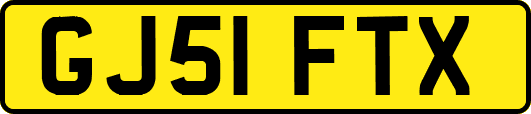 GJ51 FTX